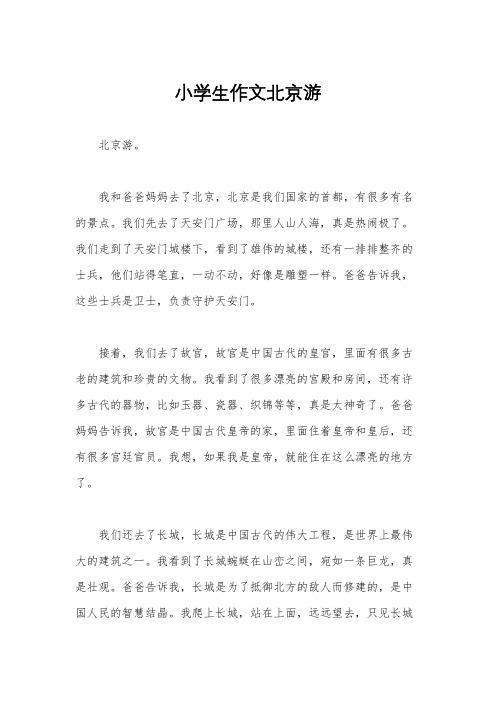 小学生作文北京游

北京游。

我和爸爸妈妈去了北京，北京是我们国家的首都，有很多有名的景点。我们先去了天安门广场，那里人山人海，真是热闹极了。我们走到了天安门城楼下，看到了雄伟的城楼，还有一排排整齐的士兵，他们站得笔直，一动不动，好像是雕塑一样。爸爸告诉我，这些士兵是卫士，负责守护天安门。

接着，我们去了故宫，故宫是中国古代的皇宫，里面有很多古老的建筑和珍贵的文物。我看到了很多漂亮的宫殿和房间，还有许多古代的器物，比如玉器、瓷器、织锦等等，真是太神奇了。爸爸妈妈告诉我，故宫是中国古代皇帝的家，里面住着皇帝和皇后，还有很多宫廷官员。我想，如果我是皇帝，就能住在这么漂亮的地方了。

我们还去了长城，长城是中国古代的伟大工程，是世界上最伟大的建筑之一。我看到了长城蜿蜒在山峦之间，宛如一条巨龙，真是壮观。爸爸告诉我，长城是为了抵御北方的敌人而修建的，是中国人民的智慧结晶。我爬上长城，站在上面，远远望去，只见长城